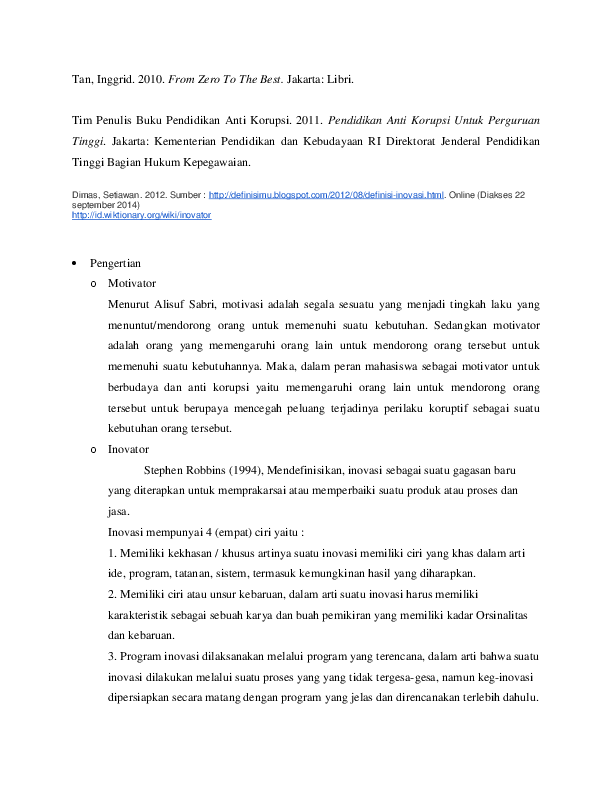 Tan, Inggrid. 2010. From Zero To The Best. Jakarta: Libri.

Tim Penulis Buku Pendidikan Anti Korupsi. 2011. Pendidikan Anti Korupsi Untuk Perguruan Tinggi. Jakarta: Kementerian Pendidikan dan Kebudayaan RI Direktorat Jenderal Pendidikan Tinggi Bagian Hukum Kepegawaian.

Dimas, Setiawan. 2012. Sumber : http://definisimu.blogspot.com/2012/08/definisi-inovasi.html. Online (Diakses 22 september 2014)
http://id.wiktionary.org/wiki/inovator

• Pengertian
o Motivator
Menurut Alisuf Sabri, motivasi adalah segala sesuatu yang menjadi tingkah laku yang menuntut/mendorong orang untuk memenuhi suatu kebutuhan. Sedangkan motivator adalah orang yang memengaruhi orang lain untuk mendorong orang tersebut untuk memenuhi suatu kebutuhannya. Maka, dalam peran mahasiswa sebagai motivator untuk berbudaya dan anti korupsi yaitu memengaruhi orang lain untuk mendorong orang tersebut untuk berupaya mencegah peluang terjadinya perilaku koruptif sebagai suatu kebutuhan orang tersebut.
o Inovator
Stephen Robbins (1994), Mendefinisikan, inovasi sebagai suatu gagasan baru yang diterapkan untuk memprakarsai atau memperbaiki suatu produk atau proses dan jasa.
Inovasi mempunyai 4 (empat) ciri yaitu :
1. Memiliki kekhasan / khusus artinya suatu inovasi memiliki ciri yang khas dalam arti ide, program, tatanan, sistem, termasuk kemungkinan hasil yang diharapkan.
2. Memiliki ciri atau unsur kebaruan, dalam arti suatu inovasi harus memiliki karakteristik sebagai sebuah karya dan buah pemikiran yang memiliki kadar Orsinalitas dan kebaruan.
3. Program inovasi dilaksanakan melalui program yang terencana, dalam arti bahwa suatu inovasi dilakukan melalui suatu proses yang yang tidak tergesa-gesa, namun keg-inovasi dipersiapkan secara matang dengan program yang jelas dan direncanakan terlebih dahulu.